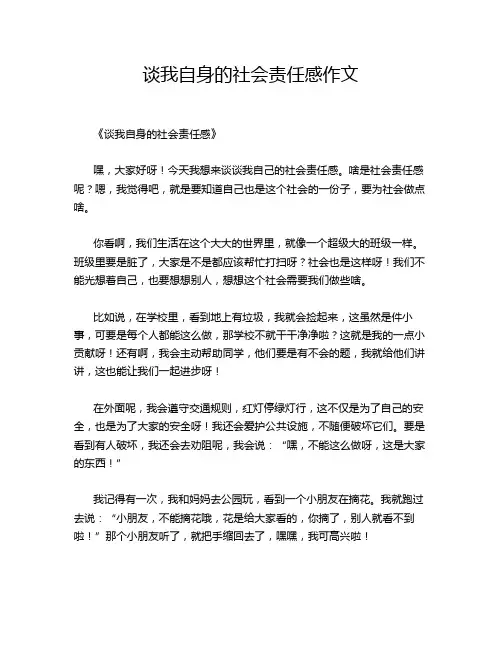 谈我自身的社会责任感作文

《谈我自身的社会责任感》

嘿，大家好呀！今天我想来谈谈我自己的社会责任感。啥是社会责任感呢？嗯，我觉得吧，就是要知道自己也是这个社会的一份子，要为社会做点啥。

你看啊，我们生活在这个大大的世界里，就像一个超级大的班级一样。班级里要是脏了，大家是不是都应该帮忙打扫呀？社会也是这样呀！我们不能光想着自己，也要想想别人，想想这个社会需要我们做些啥。

比如说，在学校里，看到地上有垃圾，我就会捡起来，这虽然是件小事，可要是每个人都能这么做，那学校不就干干净净啦？这就是我的一点小贡献呀！还有啊，我会主动帮助同学，他们要是有不会的题，我就给他们讲讲，这也能让我们一起进步呀！

在外面呢，我会遵守交通规则，红灯停绿灯行，这不仅是为了自己的安全，也是为了大家的安全呀！我还会爱护公共设施，不随便破坏它们。要是看到有人破坏，我还会去劝阻呢，我会说：“嘿，不能这么做呀，这是大家的东西！”

我记得有一次，我和妈妈去公园玩，看到一个小朋友在摘花。我就跑过去说：“小朋友，不能摘花哦，花是给大家看的，你摘了，别人就看不到啦！”那个小朋友听了，就把手缩回去了，嘿嘿，我可高兴啦！